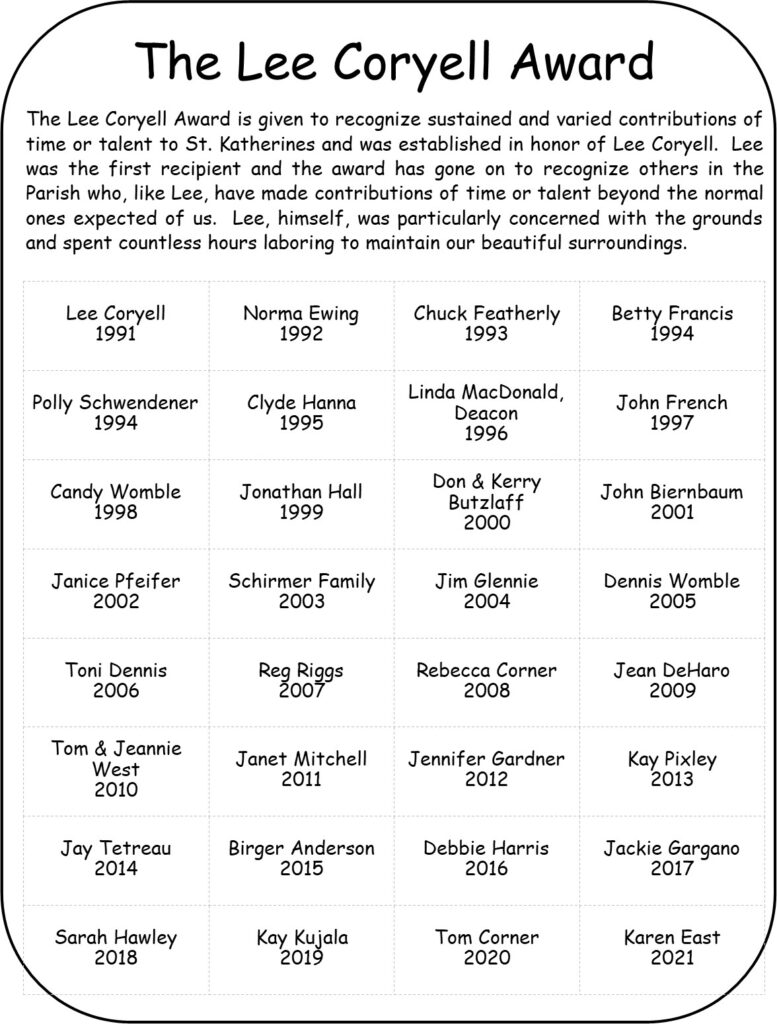 The Lee Coryell Award

The Lee Coryell Award is given to recognize sustained and varied contributions of time or talent to St. Katherines and was established in honor of Lee Coryell. Lee was the first recipient and the award has gone on to recognize others in the Parish who, like Lee, have made contributions of time or talent beyond the normal ones expected of us. Lee, himself, was particularly concerned with the grounds and spent countless hours laboring to maintain our beautiful surroundings.

| | | | |
|---|---|---|---|
| Lee Coryell 1991 | Norma Ewing 1992 | Chuck Featherly 1993 | Betty Francis 1994 |
| Polly Schwendener 1994 | Clyde Hanna 1995 | Linda MacDonald, Deacon 1996 | John French 1997 |
| Candy Womble 1998 | Jonathan Hall 1999 | Don & Kerry Butzlaff 2000 | John Biernbaum 2001 |
| Janice Pfeifer 2002 | Schirmer Family 2003 | Jim Glennie 2004 | Dennis Womble 2005 |
| Toni Dennis 2006 | Reg Riggs 2007 | Rebecca Corner 2008 | Jean DeHaro 2009 |
| Tom & Jeannie West 2010 | Janet Mitchell 2011 | Jennifer Gardner 2012 | Kay Pixley 2013 |
| Jay Tetreau 2014 | Birger Anderson 2015 | Debbie Harris 2016 | Jackie Gargano 2017 |
| Sarah Hawley 2018 | Kay Kujala 2019 | Tom Corner 2020 | Karen East 2021 |